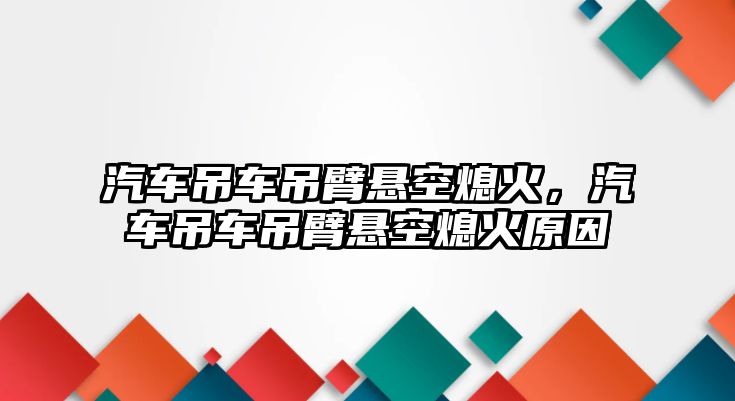 汽车吊车吊臂悬空熄火，汽车吊车吊臂悬空熄火原因